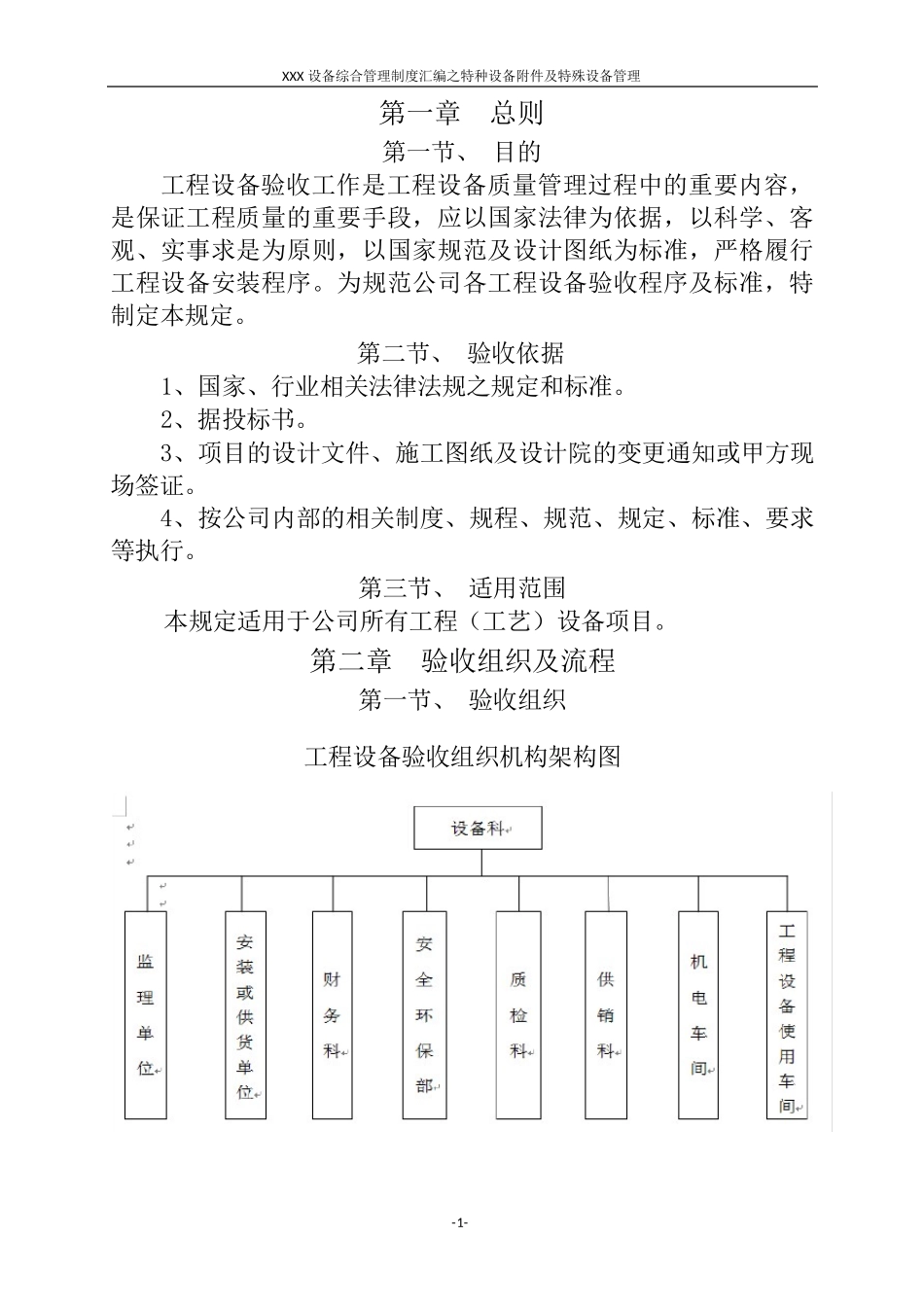 XXX 设备综合管理制度汇编之特种设备附件及特殊设备管理

第一章 总则

第一节、 目的

工程设备验收工作是工程设备质量管理过程中的重要内容，是保证工程质量的重要手段，应以国家法律为依据，以科学、客观、实事求是为原则，以国家规范及设计图纸为标准，严格履行工程设备安装程序。为规范公司各工程设备验收程序及标准，特制定本规定。

第二节、 验收依据

1、国家、行业相关法律法规之规定和标准。

2、据投标书。

3、项目的设计文件、施工图纸及设计院的变更通知或甲方现场签证。

4、按公司内部的相关制度、规程、规范、规定、标准、要求等执行。

第三节、 适用范围

本规定适用于公司所有工程（工艺）设备项目。

第二章 验收组织及流程

第一节、 验收组织

工程设备验收组织机构架构图

设备科

监理单位

安装或供货单位

财务科

安全环保部

质检科

供销科

机电车间

工程设备使用车间

-1-